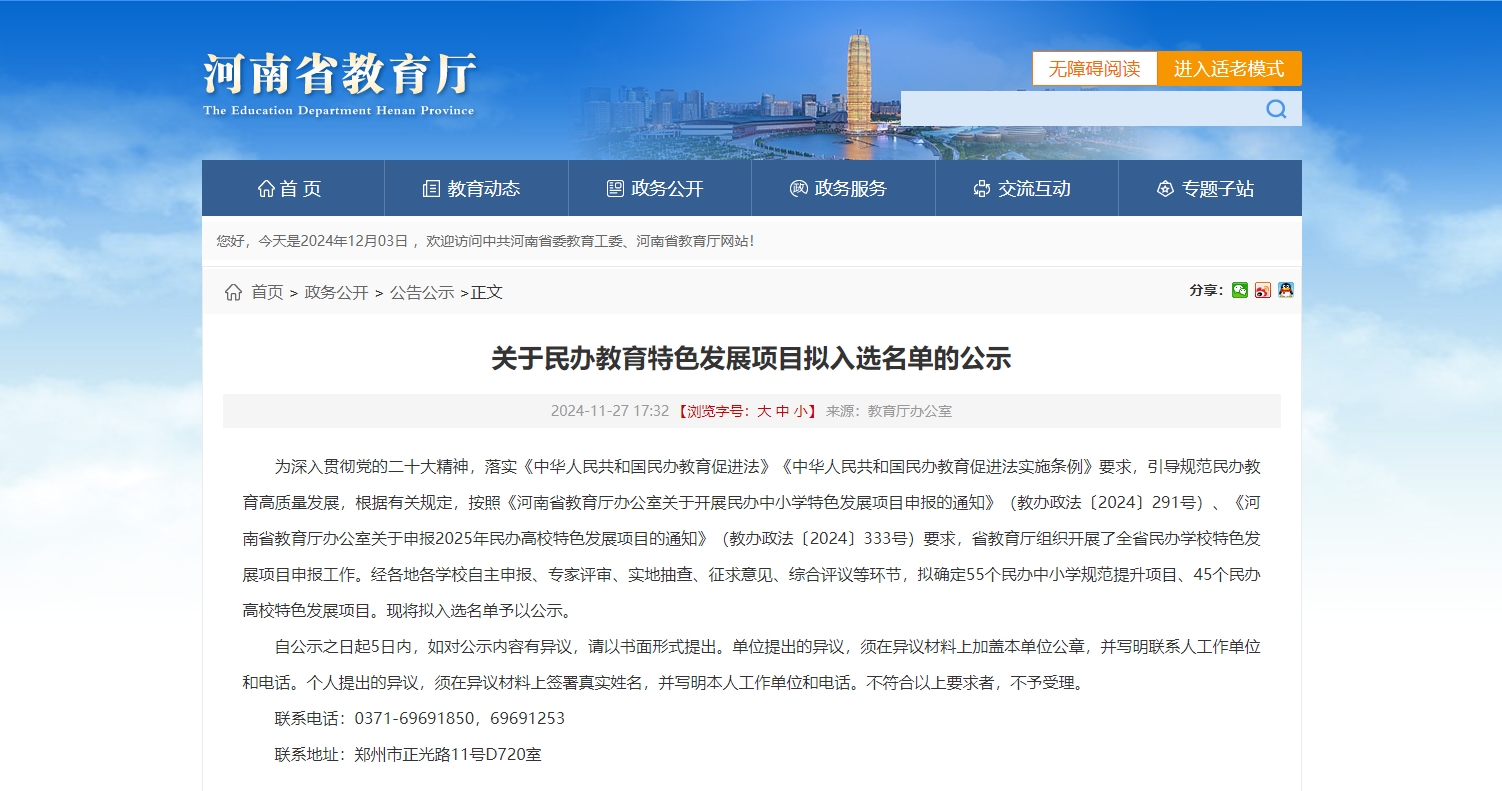 河南省教育厅
The Education Department Henan Province

无障碍阅读 进入适老模式

首 页 教育动态 政务公开 政务服务 交流互动 专题子站

您好，今天是2024年12月03日， 欢迎访问中共河南省委教育工委、河南省教育厅网站！

首页 > 政务公开 > 公告公示 >正文

分享：

关于民办教育特色发展项目拟入选名单的公示

2024-11-27 17:32 【浏览字号：大 中 小】 来源：教育厅办公室

为深入贯彻党的二十大精神，落实《中华人民共和国民办教育促进法》《中华人民共和国民办教育促进法实施条例》要求，引导规范民办教育高质量发展，根据有关规定，按照《河南省教育厅办公室关于开展民办中小学特色发展项目申报的通知》（教办政法〔2024〕291号）、《河南省教育厅办公室关于申报2025年民办高校特色发展项目的通知》（教办政法〔2024〕333号）要求，省教育厅组织开展了全省民办学校特色发展项目申报工作。经各地各学校自主申报、专家评审、实地抽查、征求意见、综合评议等环节，拟确定55个民办中小学规范提升项目、45个民办高校特色发展项目。现将拟入选名单予以公示。

自公示之日起5日内，如对公示内容有异议，请以书面形式提出。单位提出的异议，须在异议材料上加盖本单位公章，并写明联系人工作单位和电话。个人提出的异议，须在异议材料上签署真实姓名，并写明本人工作单位和电话。不符合以上要求者，不予受理。

联系电话：0371-69691850，69691253

联系地址：郑州市正光路11号D720室